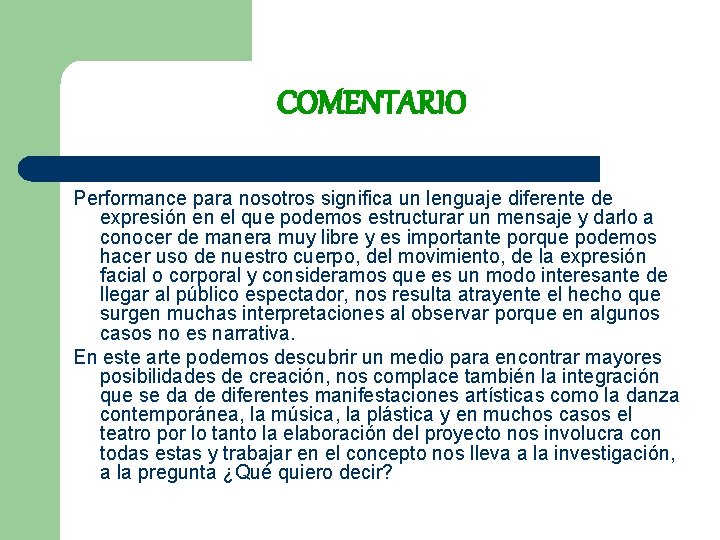 COMENTARIO

Performance para nosotros significa un lenguaje diferente de expresión en el que podemos estructurar un mensaje y darlo a conocer de manera muy libre y es importante porque podemos hacer uso de nuestro cuerpo, del movimiento, de la expresión facial o corporal y consideramos que es un modo interesante de llegar al público espectador, nos resulta atrayente el hecho que surgen muchas interpretaciones al observar porque en algunos casos no es narrativa.

En este arte podemos descubrir un medio para encontrar mayores posibilidades de creación, nos complace también la integración que se da de diferentes manifestaciones artísticas como la danza contemporánea, la música, la plástica y en muchos casos el teatro por lo tanto la elaboración del proyecto nos involucra con todas estas y trabajar en el concepto nos lleva a la investigación, a la pregunta ¿Qué quiero decir?